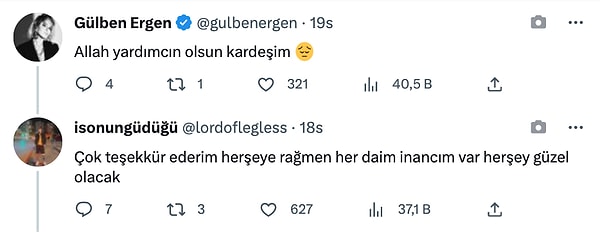 Gülben Ergen @gulbenergen · 19s
Allah yardımcın olsun kardeşim 😔

4 1 321 40,5 B

isonungüdüğü @lordoflegless · 18s
Çok teşekkür ederim herşeye rağmen her daim inancım var herşey güzel olacak

7 3 627 37,1 B